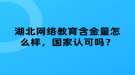 湖北网络教育含金量怎么样，国家认可吗？